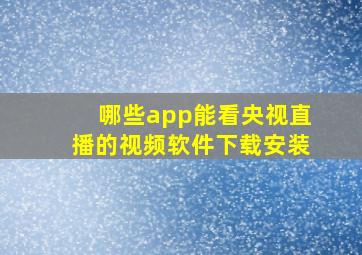 哪些app能看央视直播的视频软件下载安装